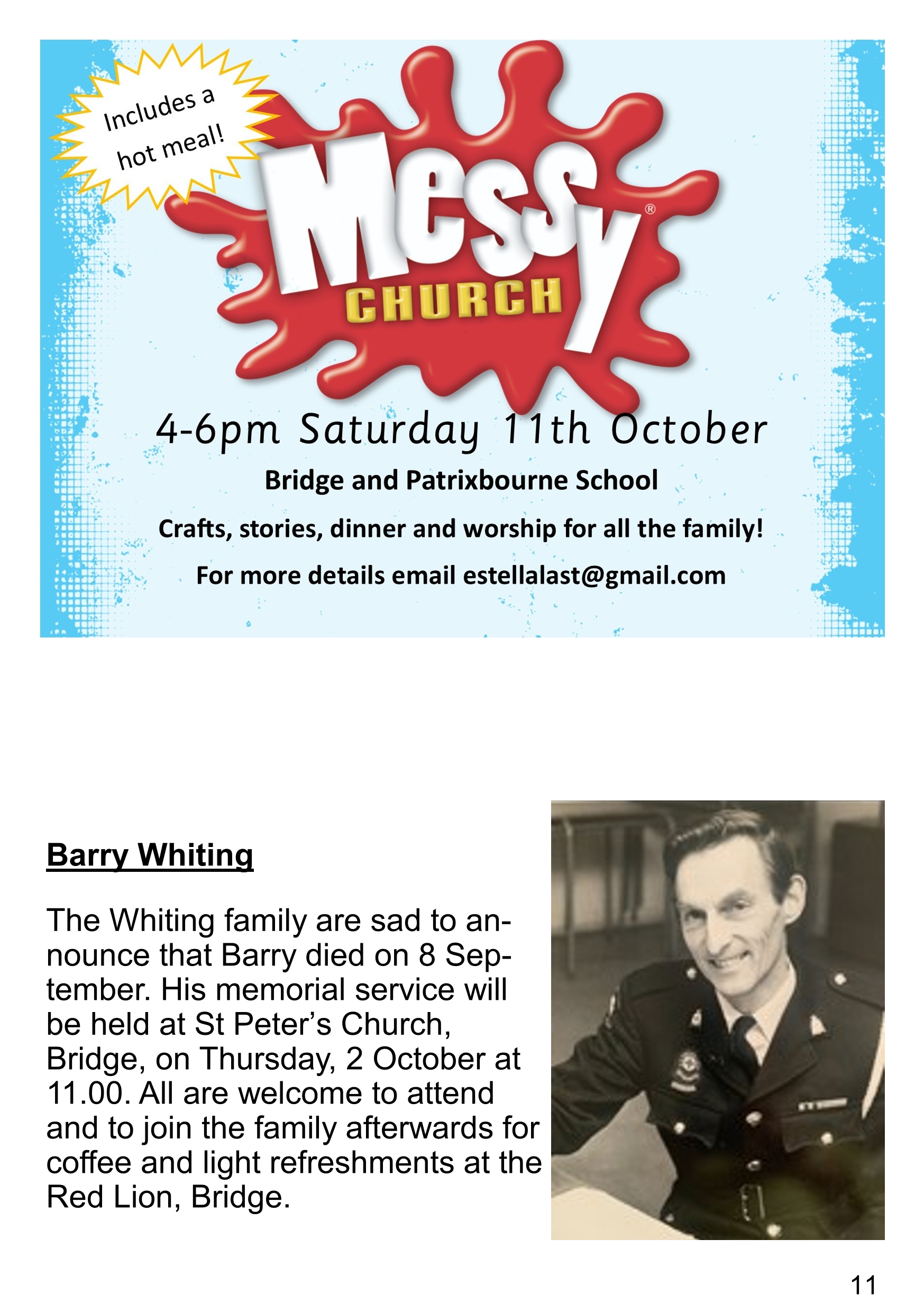 Includes a hot meal!

Messy®
CHURCH

4-6pm Saturday 11th October

Bridge and Patrixbourne School

Crafts, stories, dinner and worship for all the family!

For more details email estellalast@gmail.com

Barry Whiting

The Whiting family are sad to announce that Barry died on 8 September. His memorial service will be held at St Peter's Church, Bridge, on Thursday, 2 October at 11.00. All are welcome to attend and to join the family afterwards for coffee and light refreshments at the Red Lion, Bridge.

11